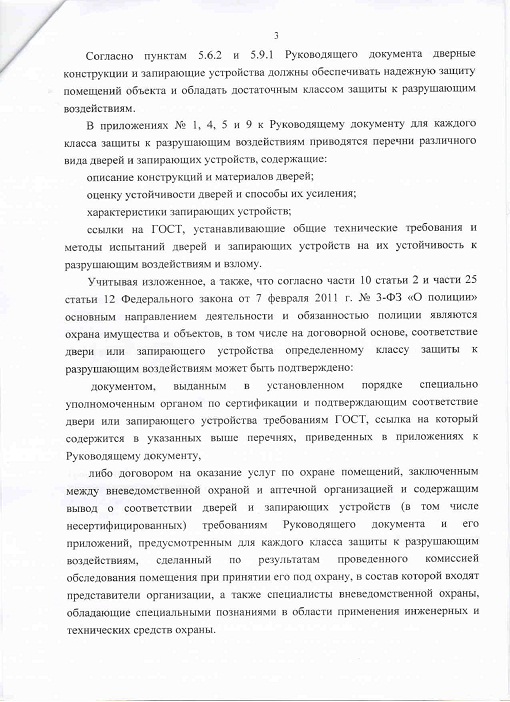 3

Согласно пунктам 5.6.2 и 5.9.1 Руководящего документа дверные конструкции и запирающие устройства должны обеспечивать надежную защиту помещений объекта и обладать достаточным классом защиты к разрушающим воздействиям.

В приложениях № 1, 4, 5 и 9 к Руководящему документу для каждого класса защиты к разрушающим воздействиям приводятся перечни различного вида дверей и запирающих устройств, содержащие:

описание конструкций и материалов дверей;

оценку устойчивости дверей и способы их усиления;

характеристики запирающих устройств;

ссылки на ГОСТ, устанавливающие общие технические требования и методы испытаний дверей и запирающих устройств на их устойчивость к разрушающим воздействиям и взлому.

Учитывая изложенное, а также, что согласно части 10 статьи 2 и части 25 статьи 12 Федерального закона от 7 февраля 2011 г. № 3-ФЗ «О полиции» основным направлением деятельности и обязанностью полиции являются охрана имущества и объектов, в том числе на договорной основе, соответствие двери или запирающего устройства определенному классу защиты к разрушающим воздействиям может быть подтверждено:

документом, выданным в установленном порядке специально уполномоченным органом по сертификации и подтверждающим соответствие двери или запирающего устройства требованиям ГОСТ, ссылка на который содержится в указанных выше перечнях, приведенных в приложениях к Руководящему документу,

либо договором на оказание услуг по охране помещений, заключенным между вневедомственной охраной и аптечной организацией и содержащим вывод о соответствии дверей и запирающих устройств (в том числе несертифицированных) требованиям Руководящего документа и его приложений, предусмотренным для каждого класса защиты к разрушающим воздействиям, сделанный по результатам проведенного комиссией обследования помещения при принятии его под охрану, в состав которой входят представители организации, а также специалисты вневедомственной охраны, обладающие специальными познаниями в области применения инженерных и технических средств охраны.